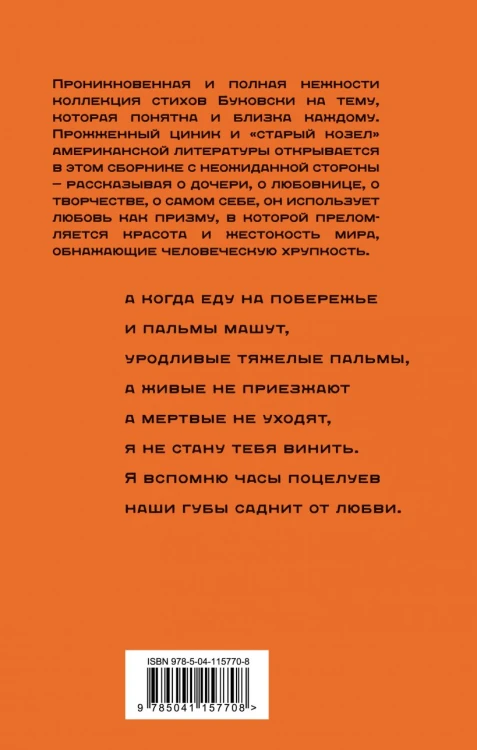 Проникновенная и полная нежности коллекция стихов Буковски на тему, которая понятна и близка каждому. Прожженный циник и «старый козел» американской литературы открывается в этом сборнике с неожиданной стороны – рассказывая о дочери, о любовнице, о творчестве, о самом себе, он использует любовь как призму, в которой преломляется красота и жестокость мира, обнажающие человеческую хрупкость.

а когда еду на побережье
и пальмы машут,
уродливые тяжелые пальмы,
а живые не приезжают
а мертвые не уходят,
я не стану тебя винить.
Я вспомню часы поцелуев
наши губы саднит от любви.

ISBN 978-5-04-115770-8
9 785041 157708 >